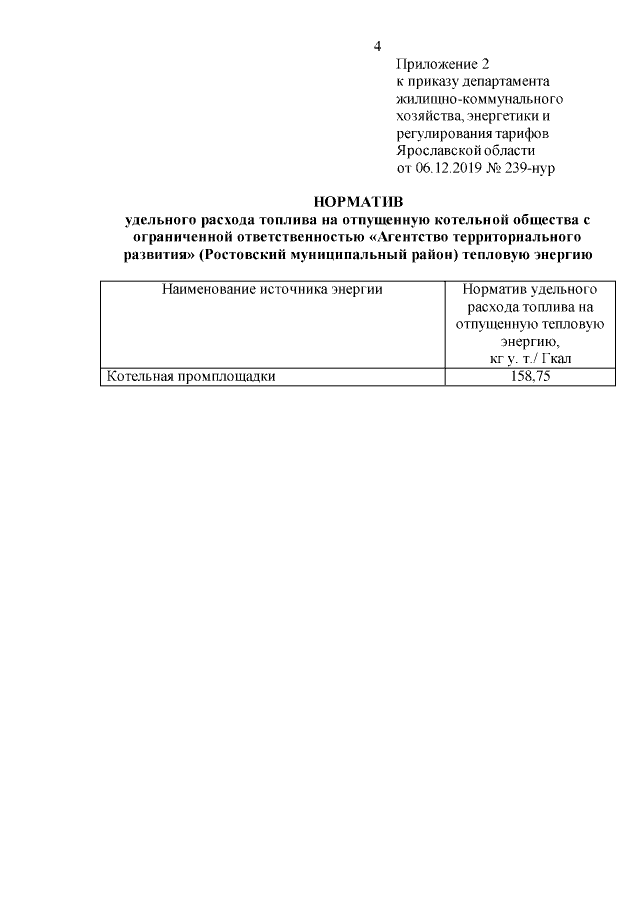 4

Приложение 2
к приказу департамента жилищно-коммунального хозяйства, энергетики и регулирования тарифов Ярославской области
от 06.12.2019 № 239-нур

НОРМАТИВ
удельного расхода топлива на отпущенную котельной общества с ограниченной ответственностью «Агентство территориального развития» (Ростовский муниципальный район) тепловую энергию

| Наименование источника энергии | Норматив удельного расхода топлива на отпущенную тепловую энергию, кг у. т./ Гкал |
|---|---|
| Котельная промплощадки | 158,75 |